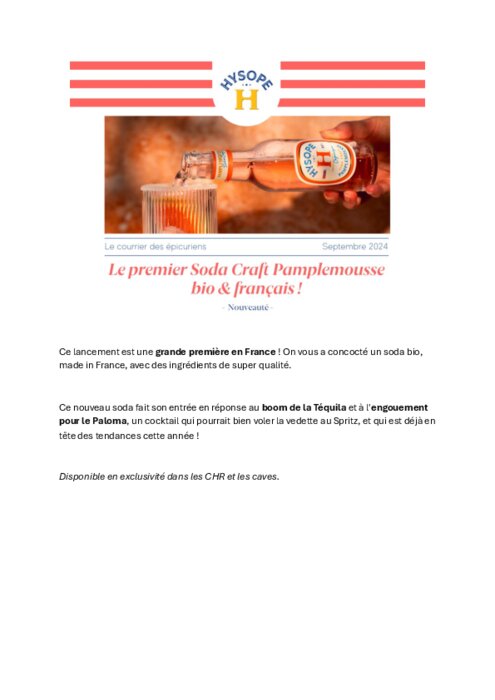 HYSOPE
H

HYSOPE
H

Le courrier des épicuriens

Septembre 2024

Le premier Soda Craft Pamplemousse bio & français !

- Nouveauté -

Ce lancement est une grande première en France ! On vous a concocté un soda bio, made in France, avec des ingrédients de super qualité.

Ce nouveau soda fait son entrée en réponse au boom de la Téquila et à l'engouement pour le Paloma, un cocktail qui pourrait bien voler la vedette au Spritz, et qui est déjà en tête des tendances cette année !

Disponible en exclusivité dans les CHR et les caves.